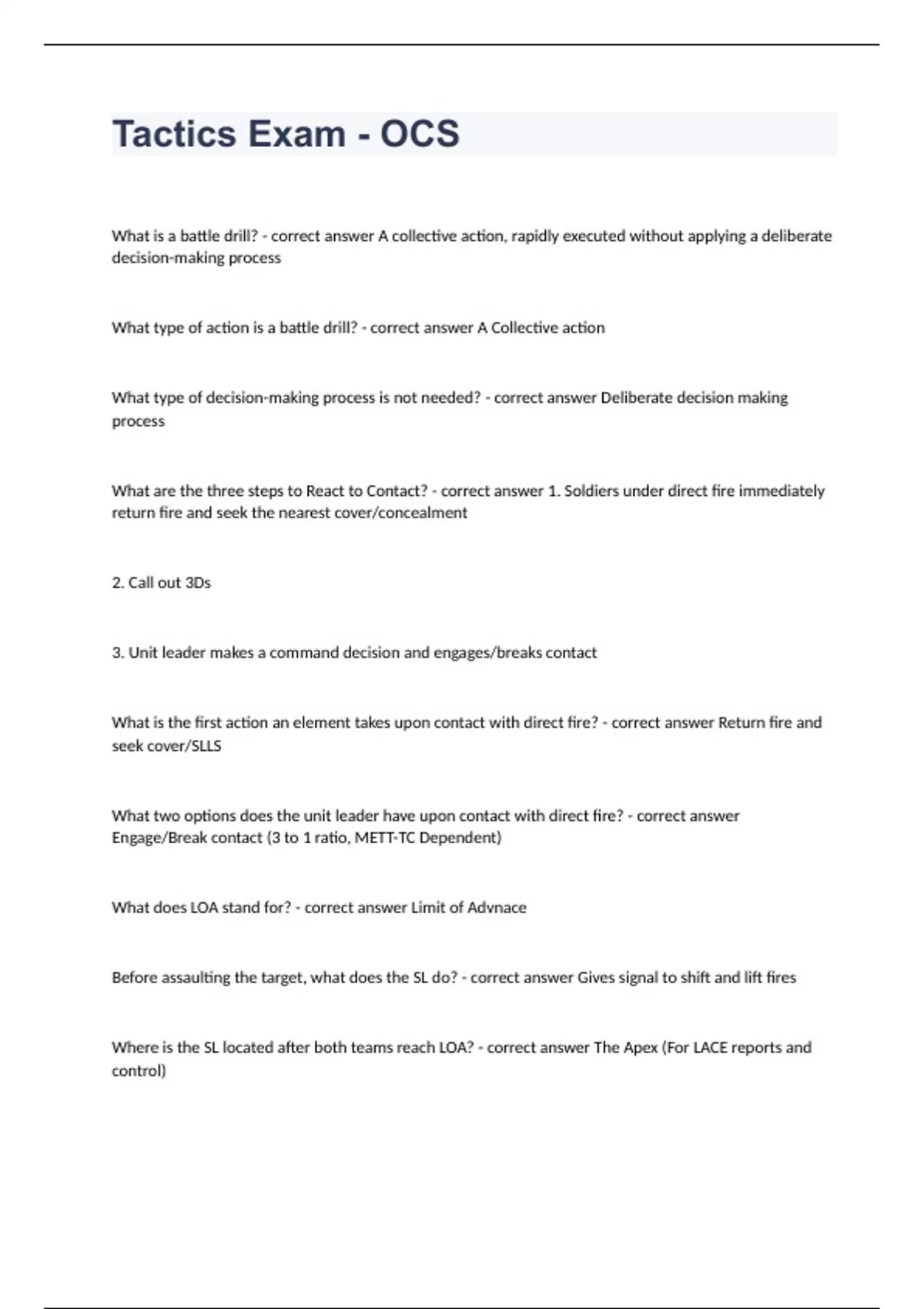 Tactics Exam - OCS

What is a battle drill? - correct answer A collective action, rapidly executed without applying a deliberate decision-making process

What type of action is a battle drill? - correct answer A Collective action

What type of decision-making process is not needed? - correct answer Deliberate decision making process

What are the three steps to React to Contact? - correct answer 1. Soldiers under direct fire immediately return fire and seek the nearest cover/concealment

2. Call out 3Ds

3. Unit leader makes a command decision and engages/breaks contact

What is the first action an element takes upon contact with direct fire? - correct answer Return fire and seek cover/SLLS

What two options does the unit leader have upon contact with direct fire? - correct answer Engage/Break contact (3 to 1 ratio, METT-TC Dependent)

What does LOA stand for? - correct answer Limit of Advnace

Before assaulting the target, what does the SL do? - correct answer Gives signal to shift and lift fires

Where is the SL located after both teams reach LOA? - correct answer The Apex (For LACE reports and control)